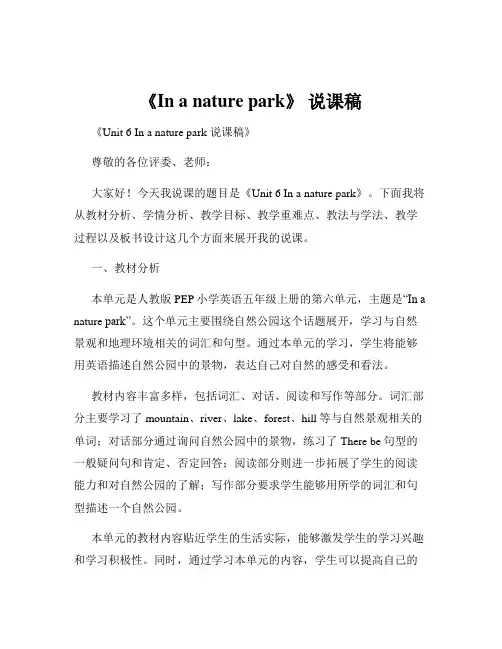 《In a nature park》 说课稿

《Unit 6 In a nature park 说课稿》

尊敬的各位评委、老师：

大家好！今天我说课的题目是《Unit 6 In a nature park》。下面我将从教材分析、学情分析、教学目标、教学重难点、教法与学法、教学过程以及板书设计这几个方面来展开我的说课。

一、教材分析

本单元是人教版 PEP 小学英语五年级上册的第六单元，主题是“In a nature park”。这个单元主要围绕自然公园这个话题展开，学习与自然景观和地理环境相关的词汇和句型。通过本单元的学习，学生将能够用英语描述自然公园中的景物，表达自己对自然的感受和看法。

教材内容丰富多样，包括词汇、对话、阅读和写作等部分。词汇部分主要学习了 mountain、river、lake、forest、hill 等与自然景观相关的单词；对话部分通过询问自然公园中的景物，练习了 There be 句型的一般疑问句和肯定、否定回答；阅读部分则进一步拓展了学生的阅读能力和对自然公园的了解；写作部分要求学生能够用所学的词汇和句型描述一个自然公园。

本单元的教材内容贴近学生的生活实际，能够激发学生的学习兴趣和学习积极性。同时，通过学习本单元的内容，学生可以提高自己的